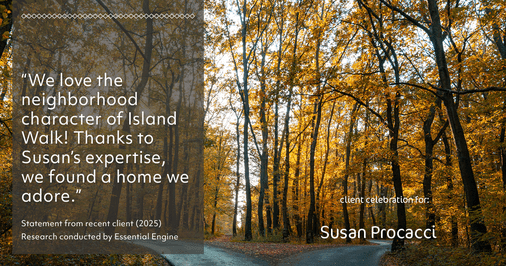 “We love the neighborhood character of Island Walk! Thanks to Susan’s expertise, we found a home we adore.”

Statement from recent client (2025)
Research conducted by Essential Engine

client celebration for:

Susan Procacci